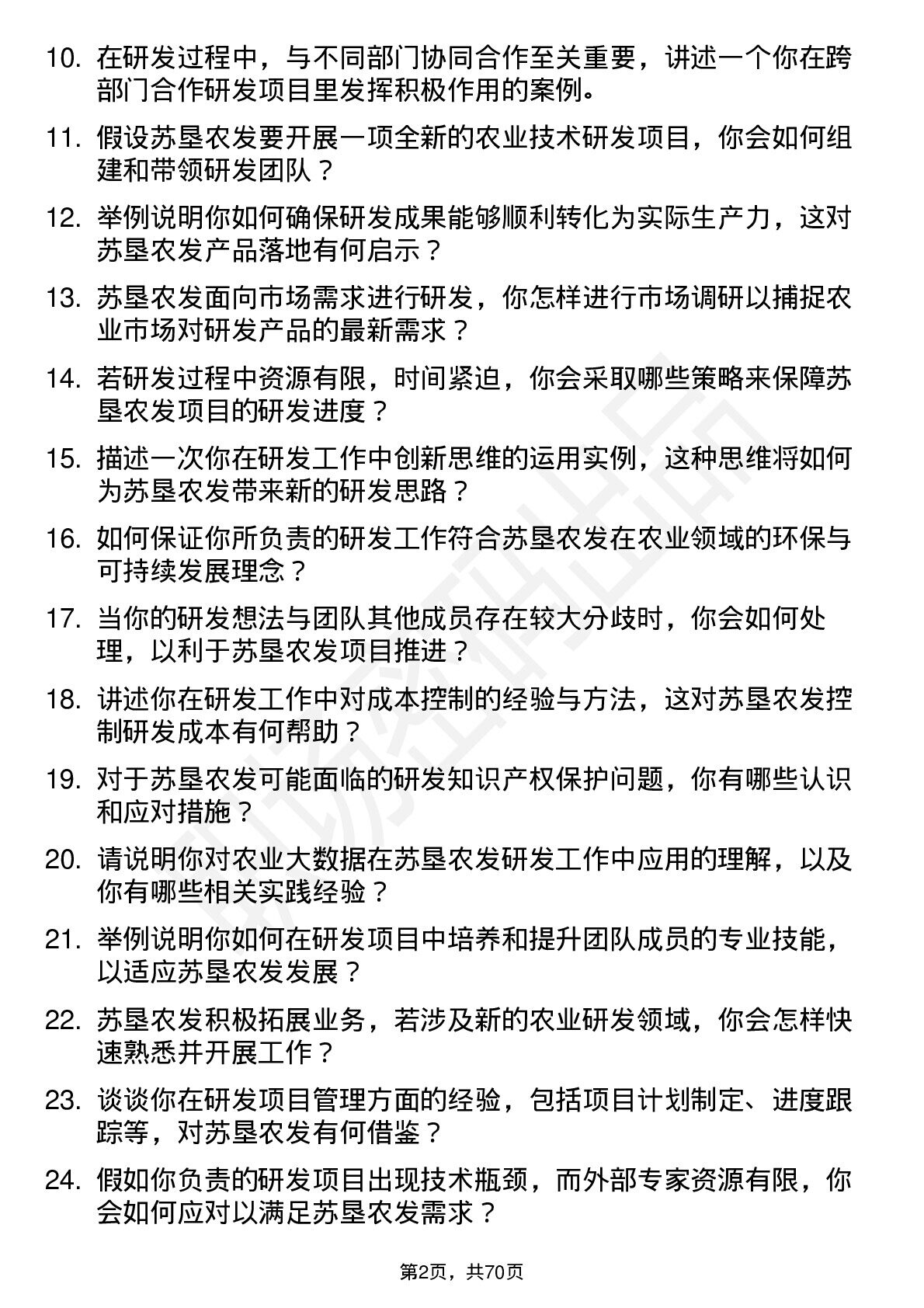 10. 在研发过程中，与不同部门协同合作至关重要，讲述一个你在跨部门合作研发项目里发挥积极作用的案例。

11. 假设苏垦农发要开展一项全新的农业技术研发项目，你会如何组建和带领研发团队？

12. 举例说明你如何确保研发成果能够顺利转化为实际生产力，这对苏垦农发产品落地有何启示？

13. 苏垦农发面向市场需求进行研发，你怎样进行市场调研以捕捉农业市场对研发产品的最新需求？

14. 若研发过程中资源有限，时间紧迫，你会采取哪些策略来保障苏垦农发项目的研发进度？

15. 描述一次你在研发工作中创新思维的运用实例，这种思维将如何为苏垦农发带来新的研发思路？

16. 如何保证你所负责的研发工作符合苏垦农发在农业领域的环保与可持续发展理念？

17. 当你的研发想法与团队其他成员存在较大分歧时，你会如何处理，以利于苏垦农发项目推进？

18. 讲述你在研发工作中对成本控制的经验与方法，这对苏垦农发控制研发成本有何帮助？

19. 对于苏垦农发可能面临的研发知识产权保护问题，你有哪些认识和应对措施？

20. 请说明你对农业大数据在苏垦农发研发工作中应用的理解，以及你有哪些相关实践经验？

21. 举例说明你如何在研发项目中培养和提升团队成员的专业技能，以适应苏垦农发发展？

22. 苏垦农发积极拓展业务，若涉及新的农业研发领域，你会怎样快速熟悉并开展工作？

23. 谈谈你在研发项目管理方面的经验，包括项目计划制定、进度跟踪等，对苏垦农发有何借鉴？

24. 假如你负责的研发项目出现技术瓶颈，而外部专家资源有限，你会如何应对以满足苏垦农发需求？

第2页，共70页